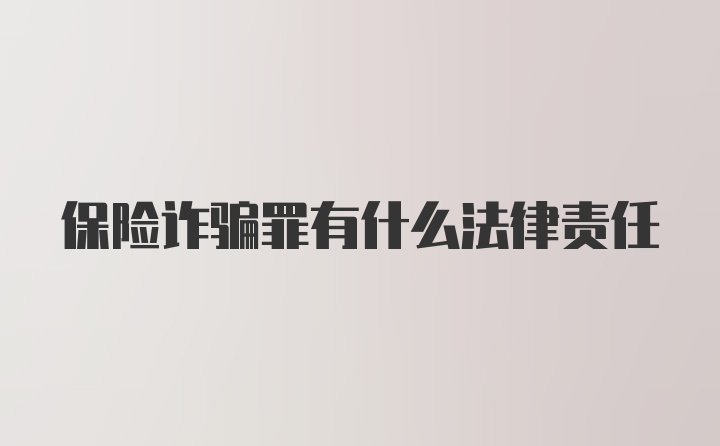 保险诈骗罪有什么法律责任